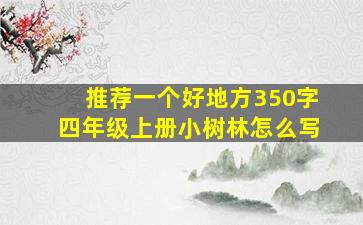 推荐一个好地方350字
四年级上册小树林怎么写